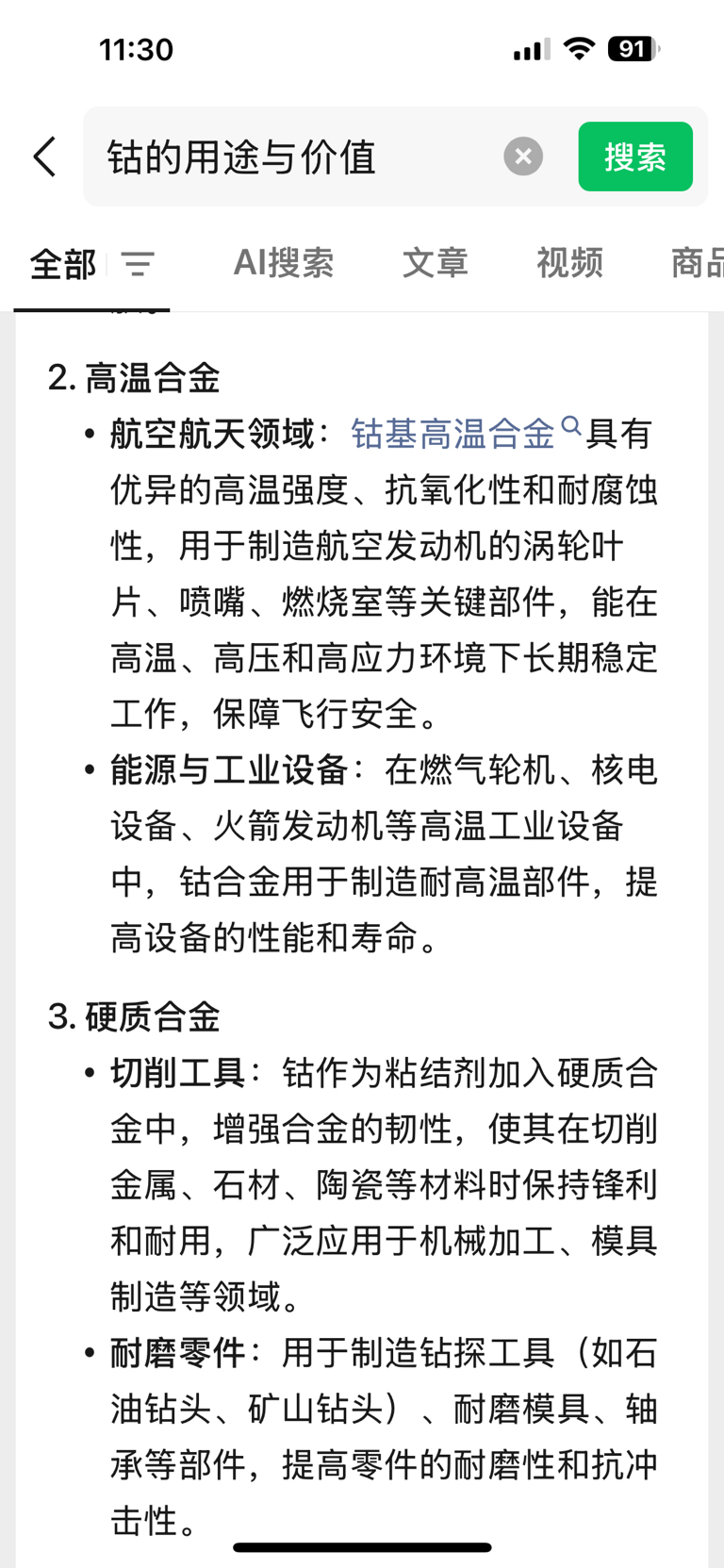 11:30 91

钴的用途与价值

搜索

全部 AI搜索 文章 视频 商品

2. 高温合金

• 航空航天领域：钴基高温合金具有优异的高温强度、抗氧化性和耐腐蚀性，用于制造航空发动机的涡轮叶片、喷嘴、燃烧室等关键部件，能在高温、高压和高应力环境下长期稳定工作，保障飞行安全。

• 能源与工业设备：在燃气轮机、核电设备、火箭发动机等高温工业设备中，钴合金用于制造耐高温部件，提高设备的性能和寿命。

3. 硬质合金

• 切削工具：钴作为粘结剂加入硬质合金中，增强合金的韧性，使其在切削金属、石材、陶瓷等材料时保持锋利和耐用，广泛应用于机械加工、模具制造等领域。

• 耐磨零件：用于制造钻探工具（如石油钻头、矿山钻头）、耐磨模具、轴承等部件，提高零件的耐磨性和抗冲击性。